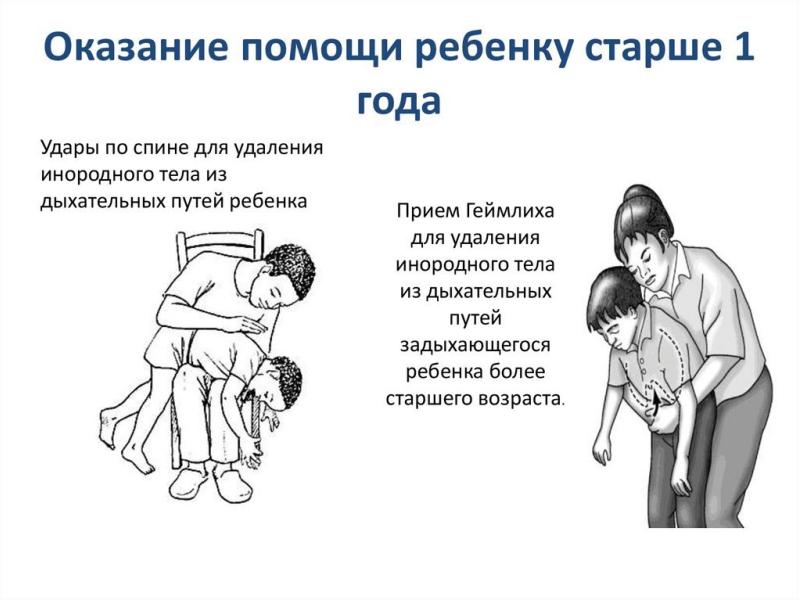 Оказание помощи ребенку старше 1 года

Удары по спине для удаления инородного тела из дыхательных путей ребенка

Прием Геймлиха для удаления инородного тела из дыхательных путей задыхающегося ребенка более старшего возраста.